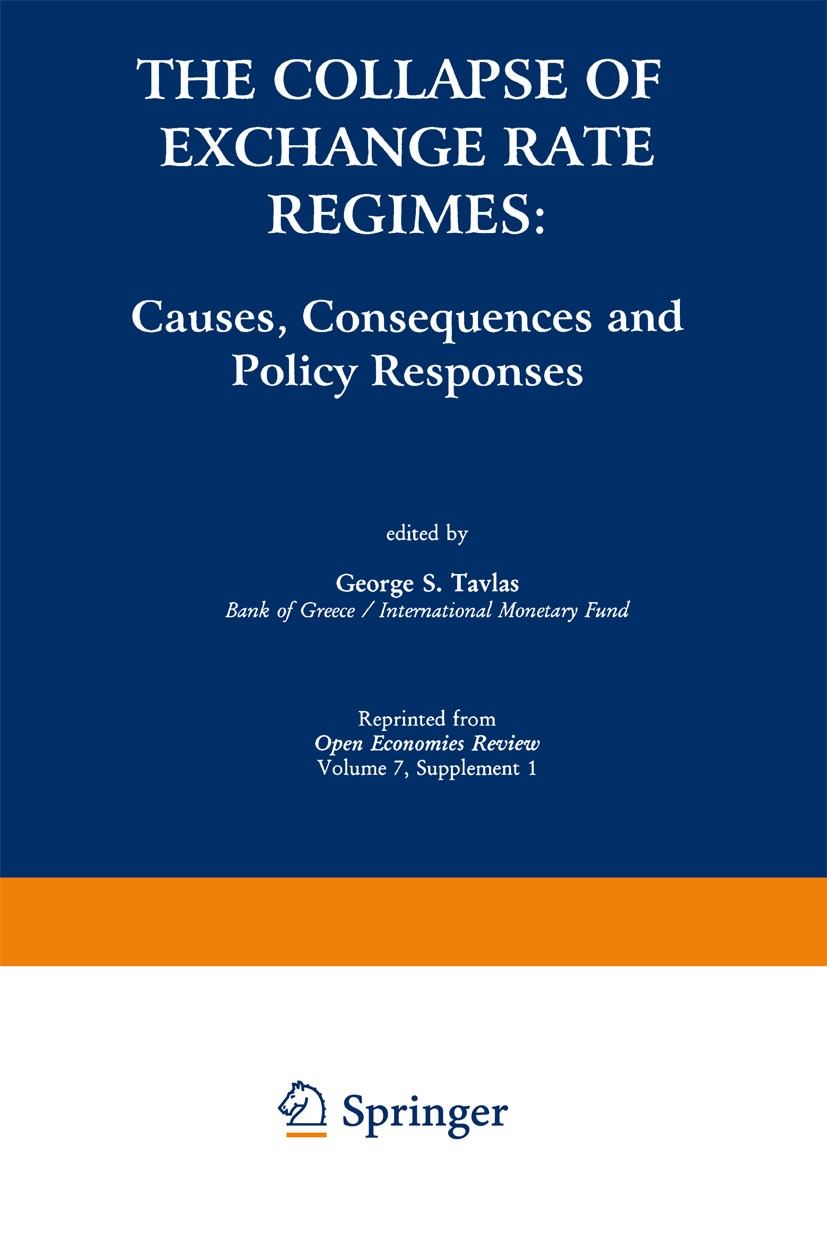 THE COLLAPSE OF EXCHANGE RATE REGIMES:

Causes, Consequences and Policy Responses

edited by

George S. Tavlas
Bank of Greece / International Monetary Fund

Reprinted from
Open Economies Review
Volume 7, Supplement 1

Springer